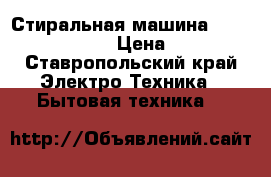 Стиральная машина
Цена
Ставропольский край
Электро Техника
Бытовая техника

http://Объявлений.сайт